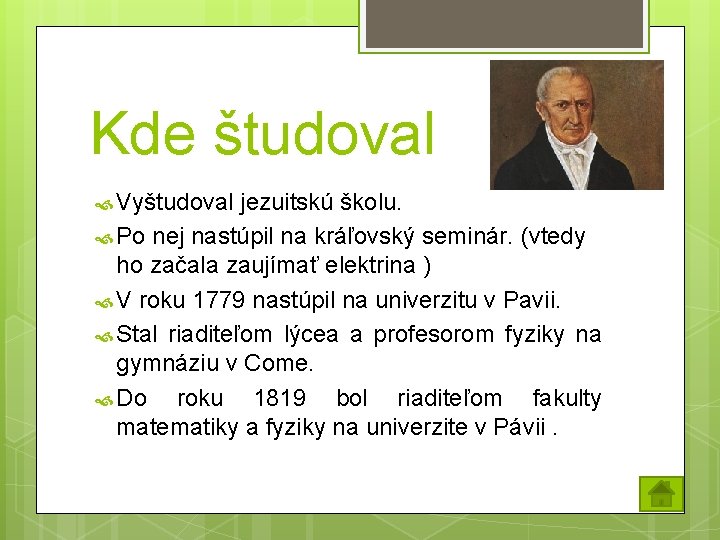 Kde študoval

Vyštudoval jezuitskú školu.

Po nej nastúpil na kráľovský seminár. (vtedy ho začala zaujímať elektrina )

V roku 1779 nastúpil na univerzitu v Pavii.

Stal riaditeľom lýcea a profesorom fyziky na gymnáziu v Come.

Do roku 1819 bol riaditeľom fakulty matematiky a fyziky na univerzite v Pávii .